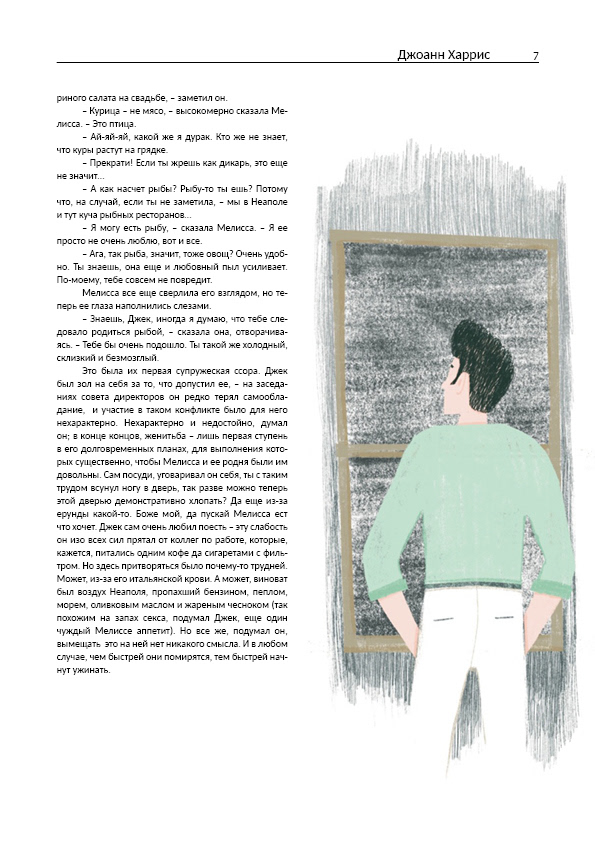 Джоанн Харрис 7

риного салата на свадьбе, – заметил он.

– Курица – не мясо, – высокомерно сказала Мелисса. – Это птица.

– Ай-яй-яй, какой же я дурак. Кто же не знает, что куры растут на грядке.

– Прекрати! Если ты жрешь как дикарь, это еще не значит...

– А как насчет рыбы? Рыбу-то ты ешь? Потому что, на случай, если ты не заметила, – мы в Неаполе и тут куча рыбных ресторанов...

– Я могу есть рыбу, – сказала Мелисса. – Я ее просто не очень люблю, вот и все.

– Ага, так рыба, значит, тоже овощ? Очень удобно. Ты знаешь, она еще и любовный пыл усиливает. По-моему, тебе совсем не повредит.

Мелисса все еще сверлила его взглядом, но теперь ее глаза наполнились слезами.

– Знаешь, Джек, иногда я думаю, что тебе следовало родиться рыбой, – сказала она, отворачиваясь. – Тебе бы очень подошло. Ты такой же холодный, склизкий и безмозглый.

Это была их первая супружеская ссора. Джек был зол на себя за то, что допустил ее, – на заседаниях совета директоров он редко терял самообладание, и участие в таком конфликте было для него нехарактерно. Нехарактерно и недостойно, думал он; в конце концов, женитьба – лишь первая ступень в его долговременных планах, для выполнения которых существенно, чтобы Мелисса и ее родня были им довольны. Сам посуди, уговаривал он себя, ты с таким трудом всунул ногу в дверь, так разве можно теперь этой дверью демонстративно хлопать? Да еще из-за ерунды какой-то. Боже мой, да пускай Мелисса ест что хочет. Джек сам очень любил поесть – эту слабость он изо всех сил прятал от коллег по работе, которые, кажется, питались одним кофе да сигаретами с фильтром. Но здесь притворяться было почему-то трудней. Может, из-за его итальянской крови. А может, виноват был воздух Неаполя, пропахший бензином, пеплом, морем, оливковым маслом и жареным чесноком (так похожим на запах секса, подумал Джек, еще один чуждый Мелиссе аппетит). Но все же, подумал он, вымещать это на ней нет никакого смысла. И в любом случае, чем быстрей они помирятся, тем быстрей начнут ужинать.